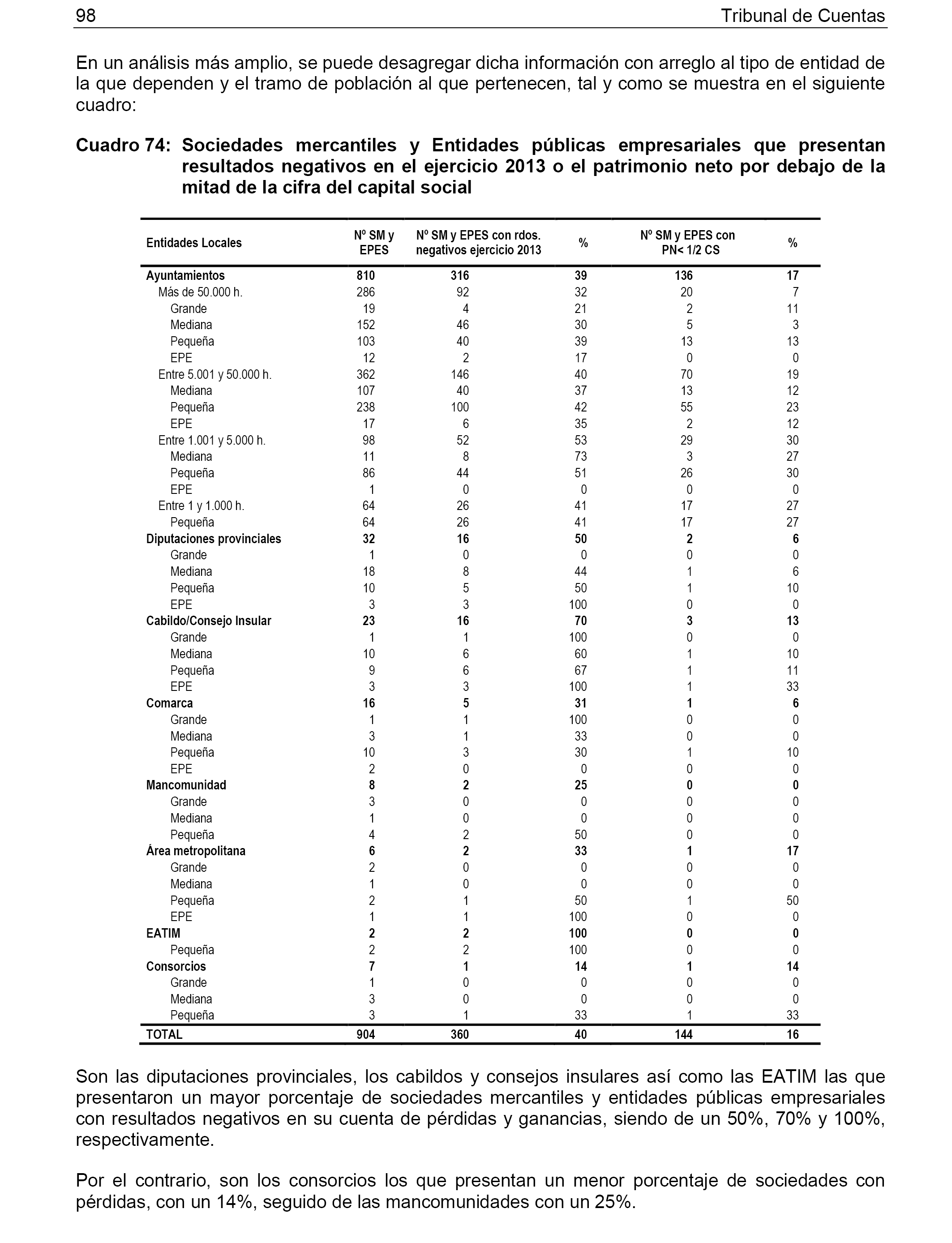 98 Tribunal de Cuentas

En un análisis más amplio, se puede desagregar dicha información con arreglo al tipo de entidad de la que dependen y el tramo de población al que pertenecen, tal y como se muestra en el siguiente cuadro:

Cuadro 74: Sociedades mercantiles y Entidades públicas empresariales que presentan resultados negativos en el ejercicio 2013 o el patrimonio neto por debajo de la mitad de la cifra del capital social

| Entidades Locales | Nº SM y EPES | Nº SM y EPES con rdos. negativos ejercicio 2013 | % | Nº SM y EPES con PN< 1/2 CS | % |
|---|---|---|---|---|---|
| Ayuntamientos | 810 | 316 | 39 | 136 | 17 |
| Más de 50.000 h. | 286 | 92 | 32 | 20 | 7 |
| Grande | 19 | 4 | 21 | 2 | 11 |
| Mediana | 152 | 46 | 30 | 5 | 3 |
| Pequeña | 103 | 40 | 39 | 13 | 13 |
| EPE | 12 | 2 | 17 | 0 | 0 |
| Entre 5.001 y 50.000 h. | 362 | 146 | 40 | 70 | 19 |
| Mediana | 107 | 40 | 37 | 13 | 12 |
| Pequeña | 238 | 100 | 42 | 55 | 23 |
| EPE | 17 | 6 | 35 | 2 | 12 |
| Entre 1.001 y 5.000 h. | 98 | 52 | 53 | 29 | 30 |
| Mediana | 11 | 8 | 73 | 3 | 27 |
| Pequeña | 86 | 44 | 51 | 26 | 30 |
| EPE | 1 | 0 | 0 | 0 | 0 |
| Entre 1 y 1.000 h. | 64 | 26 | 41 | 17 | 27 |
| Pequeña | 64 | 26 | 41 | 17 | 27 |
| Diputaciones provinciales | 32 | 16 | 50 | 2 | 6 |
| Grande | 1 | 0 | 0 | 0 | 0 |
| Mediana | 18 | 8 | 44 | 1 | 6 |
| Pequeña | 10 | 5 | 50 | 1 | 10 |
| EPE | 3 | 3 | 100 | 0 | 0 |
| Cabildo/Consejo Insular | 23 | 16 | 70 | 3 | 13 |
| Grande | 1 | 1 | 100 | 0 | 0 |
| Mediana | 10 | 6 | 60 | 1 | 10 |
| Pequeña | 9 | 6 | 67 | 1 | 11 |
| EPE | 3 | 3 | 100 | 1 | 33 |
| Comarca | 16 | 5 | 31 | 1 | 6 |
| Grande | 1 | 1 | 100 | 0 | 0 |
| Mediana | 3 | 1 | 33 | 0 | 0 |
| Pequeña | 10 | 3 | 30 | 1 | 10 |
| EPE | 2 | 0 | 0 | 0 | 0 |
| Mancomunidad | 8 | 2 | 25 | 0 | 0 |
| Grande | 3 | 0 | 0 | 0 | 0 |
| Mediana | 1 | 0 | 0 | 0 | 0 |
| Pequeña | 4 | 2 | 50 | 0 | 0 |
| Área metropolitana | 6 | 2 | 33 | 1 | 17 |
| Grande | 2 | 0 | 0 | 0 | 0 |
| Mediana | 1 | 0 | 0 | 0 | 0 |
| Pequeña | 2 | 1 | 50 | 1 | 50 |
| EPE | 1 | 1 | 100 | 0 | 0 |
| EATIM | 2 | 2 | 100 | 0 | 0 |
| Pequeña | 2 | 2 | 100 | 0 | 0 |
| Consorcios | 7 | 1 | 14 | 1 | 14 |
| Grande | 1 | 0 | 0 | 0 | 0 |
| Mediana | 3 | 0 | 0 | 0 | 0 |
| Pequeña | 3 | 1 | 33 | 1 | 33 |
| TOTAL | 904 | 360 | 40 | 144 | 16 |

Son las diputaciones provinciales, los cabildos y consejos insulares así como las EATIM las que presentaron un mayor porcentaje de sociedades mercantiles y entidades públicas empresariales con resultados negativos en su cuenta de pérdidas y ganancias, siendo de un 50%, 70% y 100%, respectivamente.

Por el contrario, son los consorcios los que presentan un menor porcentaje de sociedades con pérdidas, con un 14%, seguido de las mancomunidades con un 25%.